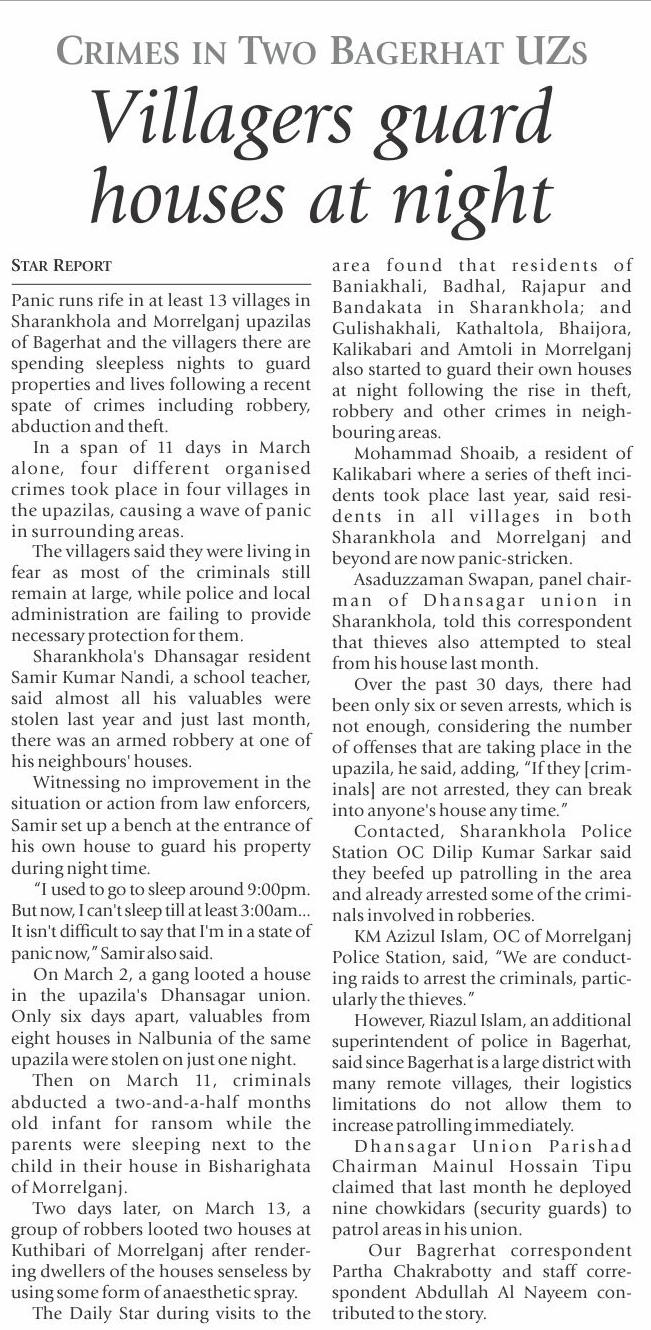 CRIMES IN TWO BAGERHAT UZS

Villagers guard houses at night

STAR REPORT

Panic runs rife in at least 13 villages in Sharankhola and Morrelganj upazilas of Bagerhat and the villagers there are spending sleepless nights to guard properties and lives following a recent spate of crimes including robbery, abduction and theft.

In a span of 11 days in March alone, four different organised crimes took place in four villages in the upazilas, causing a wave of panic in surrounding areas.

The villagers said they were living in fear as most of the criminals still remain at large, while police and local administration are failing to provide necessary protection for them.

Sharankhola's Dhansagar resident Samir Kumar Nandi, a school teacher, said almost all his valuables were stolen last year and just last month, there was an armed robbery at one of his neighbours' houses.

Witnessing no improvement in the situation or action from law enforcers, Samir set up a bench at the entrance of his own house to guard his property during night time.

"I used to go to sleep around 9:00pm. But now, I can't sleep till at least 3:00am... It isn't difficult to say that I'm in a state of panic now," Samir also said.

On March 2, a gang looted a house in the upazila's Dhansagar union. Only six days apart, valuables from eight houses in Nalbunia of the same upazila were stolen on just one night.

Then on March 11, criminals abducted a two-and-a-half months old infant for ransom while the parents were sleeping next to the child in their house in Bisharighata of Morrelganj.

Two days later, on March 13, a group of robbers looted two houses at Kuthibari of Morrelganj after rendering dwellers of the houses senseless by using some form of anaesthetic spray.

The Daily Star during visits to the area found that residents of Baniakhali, Badhal, Rajapur and Bandakata in Sharankhola; and Gulishakhali, Kathaltola, Bhaijora, Kalikabari and Amtoli in Morrelganj also started to guard their own houses at night following the rise in theft, robbery and other crimes in neighbouring areas.

Mohammad Shoaib, a resident of Kalikabari where a series of theft incidents took place last year, said residents in all villages in both Sharankhola and Morrelganj and beyond are now panic-stricken.

Asaduzzaman Swapan, panel chairman of Dhansagar union in Sharankhola, told this correspondent that thieves also attempted to steal from his house last month.

Over the past 30 days, there had been only six or seven arrests, which is not enough, considering the number of offenses that are taking place in the upazila, he said, adding, "If they [criminals] are not arrested, they can break into anyone's house any time."

Contacted, Sharankhola Police Station OC Dilip Kumar Sarkar said they beefed up patrolling in the area and already arrested some of the criminals involved in robberies.

KM Azizul Islam, OC of Morrelganj Police Station, said, "We are conducting raids to arrest the criminals, particularly the thieves."

However, Riazul Islam, an additional superintendent of police in Bagerhat, said since Bagerhat is a large district with many remote villages, their logistics limitations do not allow them to increase patrolling immediately.

Dhansagar Union Parishad Chairman Mainul Hossain Tipu claimed that last month he deployed nine chowkidars (security guards) to patrol areas in his union.

Our Bagrerhat correspondent Partha Chakrabotty and staff correspondent Abdullah Al Nayeem contributed to the story.